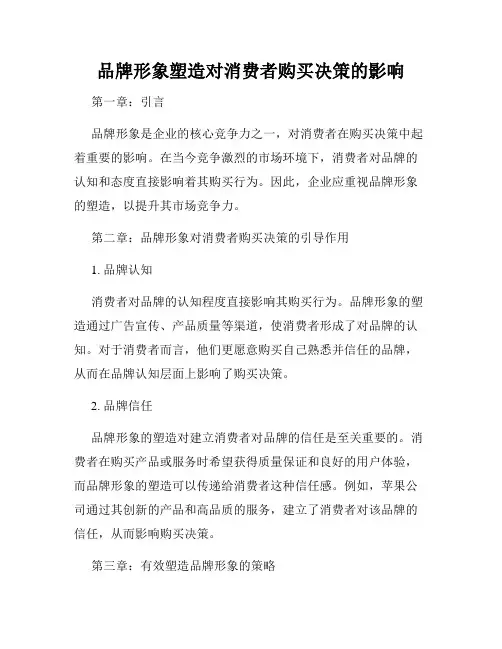 品牌形象塑造对消费者购买决策的影响

第一章：引言

品牌形象是企业的核心竞争力之一，对消费者在购买决策中起着重要的影响。在当今竞争激烈的市场环境下，消费者对品牌的认知和态度直接影响着其购买行为。因此，企业应重视品牌形象的塑造，以提升其市场竞争力。

第二章：品牌形象对消费者购买决策的引导作用

1. 品牌认知

消费者对品牌的认知程度直接影响其购买行为。品牌形象的塑造通过广告宣传、产品质量等渠道，使消费者形成了对品牌的认知。对于消费者而言，他们更愿意购买自己熟悉并信任的品牌，从而在品牌认知层面上影响了购买决策。

2. 品牌信任

品牌形象的塑造对建立消费者对品牌的信任是至关重要的。消费者在购买产品或服务时希望获得质量保证和良好的用户体验，而品牌形象的塑造可以传递给消费者这种信任感。例如，苹果公司通过其创新的产品和高品质的服务，建立了消费者对该品牌的信任，从而影响购买决策。

第三章：有效塑造品牌形象的策略